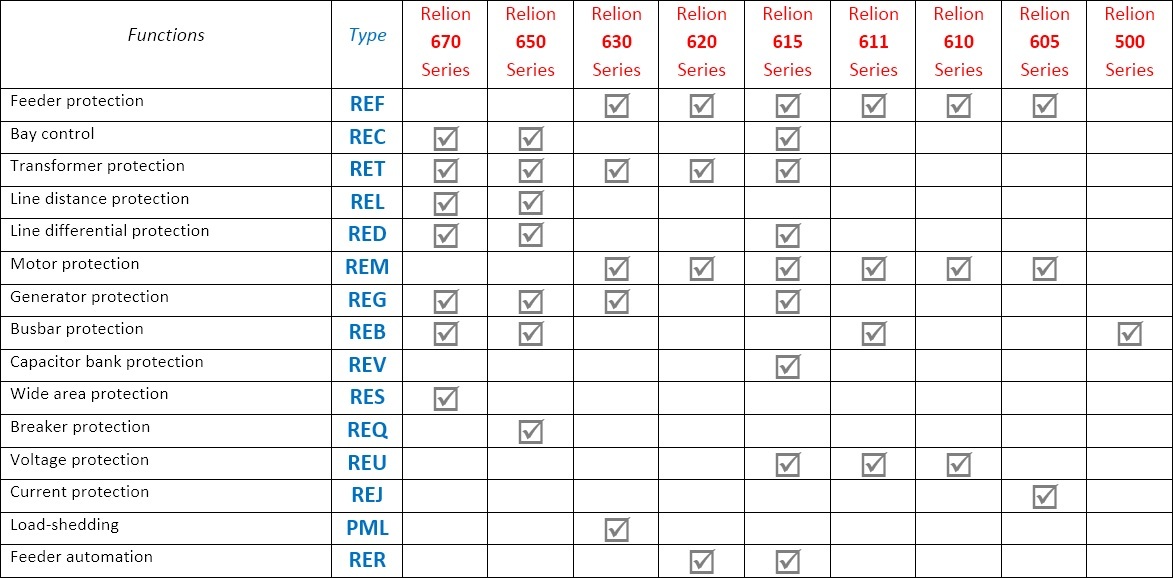 | Functions | Type | Relion 670 Series | Relion 650 Series | Relion 630 Series | Relion 620 Series | Relion 615 Series | Relion 611 Series | Relion 610 Series | Relion 605 Series | Relion 500 Series |
|---|---|---|---|---|---|---|---|---|---|---|
| Feeder protection | REF | | | ☑ | ☑ | ☑ | ☑ | ☑ | ☑ | |
| Bay control | REC | ☑ | ☑ | | | ☑ | | | | |
| Transformer protection | RET | ☑ | ☑ | ☑ | ☑ | ☑ | | | | |
| Line distance protection | REL | ☑ | ☑ | | | | | | | |
| Line differential protection | RED | ☑ | ☑ | | | ☑ | | | | |
| Motor protection | REM | | | ☑ | ☑ | ☑ | ☑ | ☑ | ☑ | |
| Generator protection | REG | ☑ | ☑ | ☑ | | ☑ | | | | |
| Busbar protection | REB | ☑ | ☑ | | | | ☑ | | | ☑ |
| Capacitor bank protection | REV | | | | | ☑ | | | | |
| Wide area protection | RES | ☑ | | | | | | | | |
| Breaker protection | REQ | | ☑ | | | | | | | |
| Voltage protection | REU | | | | | ☑ | ☑ | ☑ | | |
| Current protection | REJ | | | | | | | | ☑ | |
| Load-shedding | PML | | | ☑ | | | | | | |
| Feeder automation | RER | | | | ☑ | ☑ | | | | |